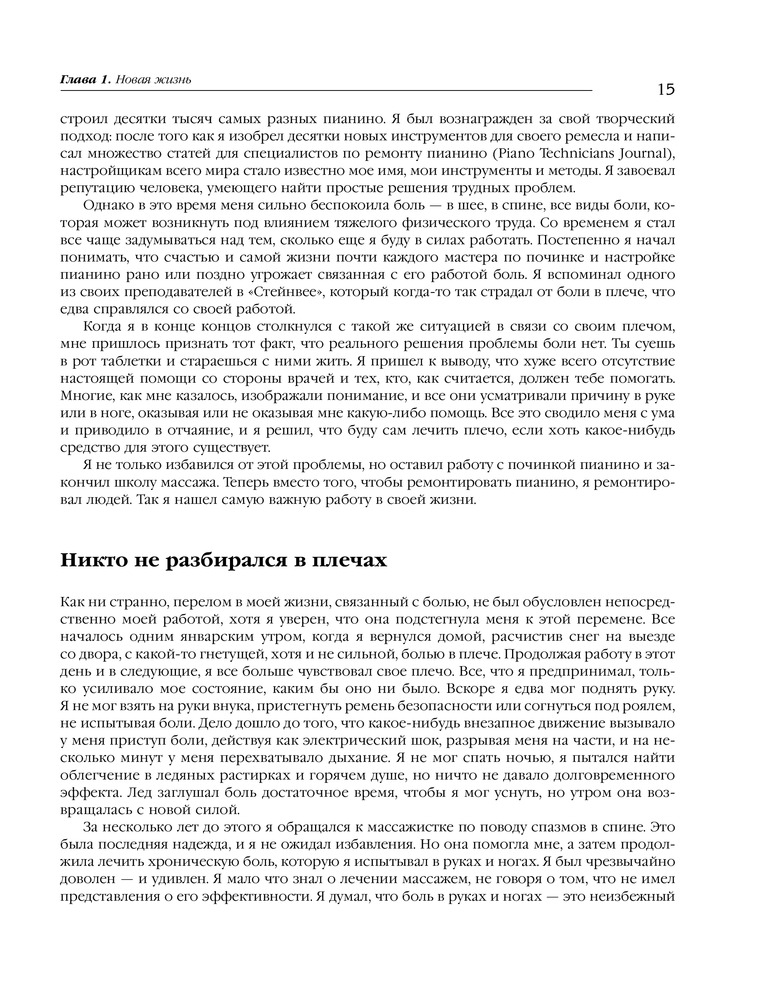 Глава 1. Новая жизнь

15

строил десятки тысяч самых разных пианино. Я был вознагражден за свой творческий подход: после того как я изобрел десятки новых инструментов для своего ремесла и написал множество статей для специалистов по ремонту пианино (Piano Technicians Journal), настройщикам всего мира стало известно мое имя, мои инструменты и методы. Я завоевал репутацию человека, умеющего найти простые решения трудных проблем.

Однако в это время меня сильно беспокоила боль — в шее, в спине, все виды боли, которая может возникнуть под влиянием тяжелого физического труда. Со временем я стал все чаще задумываться над тем, сколько еще я буду в силах работать. Постепенно я начал понимать, что счастью и самой жизни почти каждого мастера по починке и настройке пианино рано или поздно угрожает связанная с его работой боль. Я вспоминал одного из своих преподавателей в «Стейнвее», который когда-то так страдал от боли в плече, что едва справлялся со своей работой.

Когда я в конце концов столкнулся с такой же ситуацией в связи со своим плечом, мне пришлось признать тот факт, что реального решения проблемы боли нет. Ты суешь в рот таблетки и стараешься с ними жить. Я пришел к выводу, что хуже всего отсутствие настоящей помощи со стороны врачей и тех, кто, как считается, должен тебе помогать. Многие, как мне казалось, изображали понимание, и все они усматривали причину в руке или в ноге, оказывая или не оказывая мне какую-либо помощь. Все это сводило меня с ума и приводило в отчаяние, и я решил, что буду сам лечить плечо, если хоть какое-нибудь средство для этого существует.

Я не только избавился от этой проблемы, но оставил работу с починкой пианино и закончил школу массажа. Теперь вместо того, чтобы ремонтировать пианино, я ремонтировал людей. Так я нашел самую важную работу в своей жизни.

Никто не разбирался в плечах

Как ни странно, перелом в моей жизни, связанный с болью, не был обусловлен непосредственно моей работой, хотя я уверен, что она подстегнула меня к этой перемене. Все началось одним январским утром, когда я вернулся домой, расчистив снег на выезде со двора, с какой-то гнетущей, хотя и не сильной, болью в плече. Продолжая работу в этот день и в следующие, я все больше чувствовал свое плечо. Все, что я предпринимал, только усиливало мое состояние, каким бы оно ни было. Вскоре я едва мог поднять руку. Я не мог взять на руки внука, пристегнуть ремень безопасности или согнуться под роялем, не испытывая боли. Дело дошло до того, что какое-нибудь внезапное движение вызывало у меня приступ боли, действуя как электрический шок, разрывая меня на части, и на несколько минут у меня перехватывало дыхание. Я не мог спать ночью, я пытался найти облегчение в ледяных растирках и горячем душе, но ничто не давало долговременного эффекта. Лед заглушал боль достаточное время, чтобы я мог уснуть, но утром она возвращалась с новой силой.

За несколько лет до этого я обращался к массажистке по поводу спазмов в спине. Это была последняя надежда, и я не ожидал избавления. Но она помогла мне, а затем продолжила лечить хроническую боль, которую я испытывал в руках и ногах. Я был чрезвычайно доволен — и удивлен. Я мало что знал о лечении массажем, не говоря о том, что не имел представления о его эффективности. Я думал, что боль в руках и ногах — это неизбежный